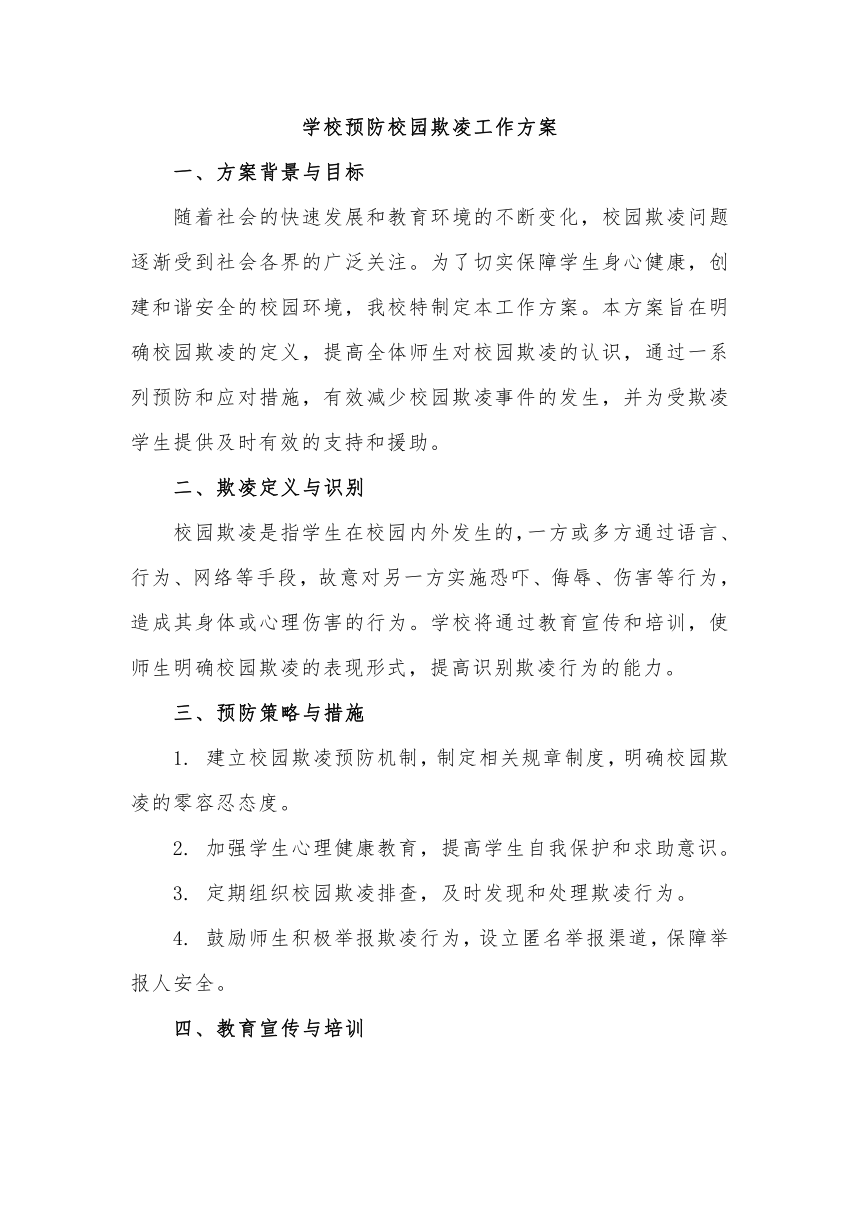 学校预防校园欺凌工作方案

一、方案背景与目标

随着社会的快速发展和教育环境的不断变化，校园欺凌问题逐渐受到社会各界的广泛关注。为了切实保障学生身心健康，创建和谐安全的校园环境，我校特制定本工作方案。本方案旨在明确校园欺凌的定义，提高全体师生对校园欺凌的认识，通过一系列预防和应对措施，有效减少校园欺凌事件的发生，并为受欺凌学生提供及时有效的支持和援助。

二、欺凌定义与识别

校园欺凌是指学生在校园内外发生的，一方或多方通过语言、行为、网络等手段，故意对另一方实施恐吓、侮辱、伤害等行为，造成其身体或心理伤害的行为。学校将通过教育宣传和培训，使师生明确校园欺凌的表现形式，提高识别欺凌行为的能力。

三、预防策略与措施

1. 建立校园欺凌预防机制，制定相关规章制度，明确校园欺凌的零容忍态度。

2. 加强学生心理健康教育，提高学生自我保护和求助意识。

3. 定期组织校园欺凌排查，及时发现和处理欺凌行为。

4. 鼓励师生积极举报欺凌行为，设立匿名举报渠道，保障举报人安全。

四、教育宣传与培训